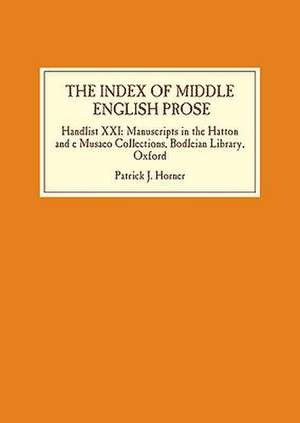 THE INDEX OF MIDDLE ENGLISH PROSE

Handlist XXI: Manuscripts in the Hatton and e Musaeo Collections, Bodleian Library, Oxford

Patrick J. Horner